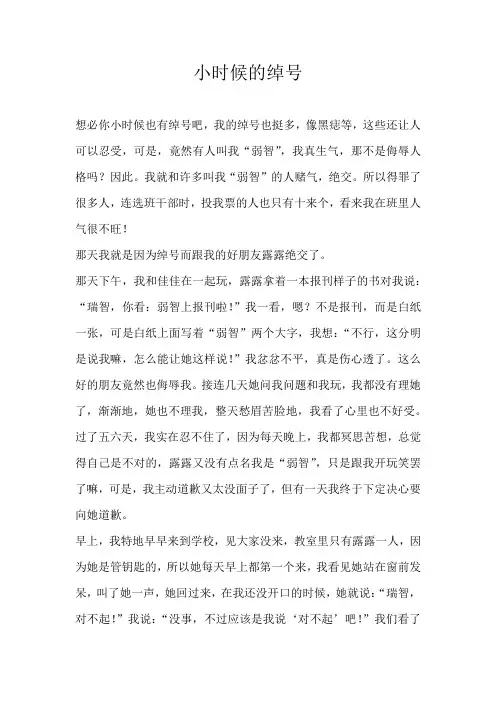 小时候的绰号

想必你小时候也有绰号吧，我的绰号也挺多，像黑痣等，这些还让人可以忍受，可是，竟然有人叫我“弱智”，我真生气，那不是侮辱人格吗？因此。我就和许多叫我“弱智”的人赌气，绝交。所以得罪了很多人，连选班干部时，投我票的人也只有十来个，看来我在班里人气很不旺！

那天我就是因为绰号而跟我的好朋友露露绝交了。

那天下午，我和佳佳在一起玩，露露拿着一本报刊样子的书对我说：“瑞智，你看：弱智上报刊啦！”我一看，嗯？不是报刊，而是白纸一张，可是白纸上面写着“弱智”两个大字，我想：“不行，这分明是说我嘛，怎么能让她这样说！”我忿忿不平，真是伤心透了。这么好的朋友竟然也侮辱我。接连几天她问我问题和我玩，我都没有理她了，渐渐地，她也不理我，整天愁眉苦脸地，我看了心里也不好受。过了五六天，我实在忍不住了，因为每天晚上，我都冥思苦想，总觉得自己是不对的，露露又没有点名我是“弱智”，只是跟我开玩笑罢了嘛，可是，我主动道歉又太没面子了，但有一天我终于下定决心要向她道歉。

早上，我特地早早来到学校，见大家没来，教室里只有露露一人，因为她是管钥匙的，所以她每天早上都第一个来，我看见她站在窗前发呆，叫了她一声，她回过来，在我还没开口的时候，她就说：“瑞智，对不起！”我说：“没事，不过应该是我说‘对不起’吧！”我们看了